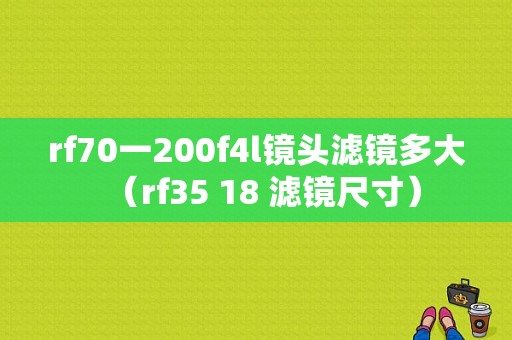 rf70一200f4l镜头滤镜多大（rf35 18 滤镜尺寸）